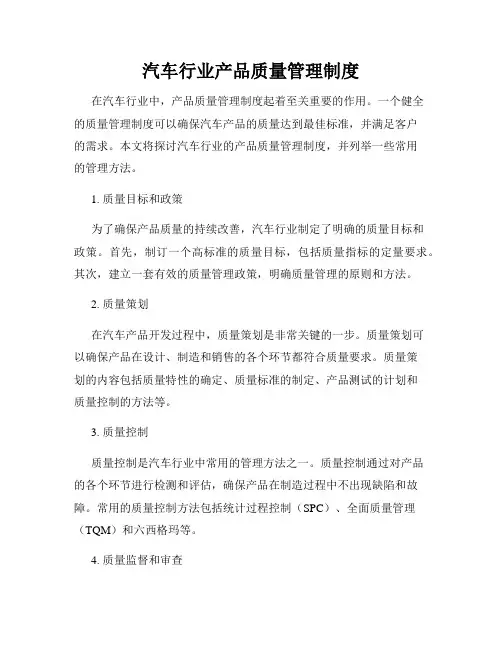 汽车行业产品质量管理制度

在汽车行业中，产品质量管理制度起着至关重要的作用。一个健全的质量管理制度可以确保汽车产品的质量达到最佳标准，并满足客户的需求。本文将探讨汽车行业的产品质量管理制度，并列举一些常用的管理方法。

1. 质量目标和政策

为了确保产品质量的持续改善，汽车行业制定了明确的质量目标和政策。首先，制订一个高标准的质量目标，包括质量指标的定量要求。其次，建立一套有效的质量管理政策，明确质量管理的原则和方法。

2. 质量策划

在汽车产品开发过程中，质量策划是非常关键的一步。质量策划可以确保产品在设计、制造和销售的各个环节都符合质量要求。质量策划的内容包括质量特性的确定、质量标准的制定、产品测试的计划和质量控制的方法等。

3. 质量控制

质量控制是汽车行业中常用的管理方法之一。质量控制通过对产品的各个环节进行检测和评估，确保产品在制造过程中不出现缺陷和故障。常用的质量控制方法包括统计过程控制（SPC）、全面质量管理（TQM）和六西格玛等。

4. 质量监督和审查